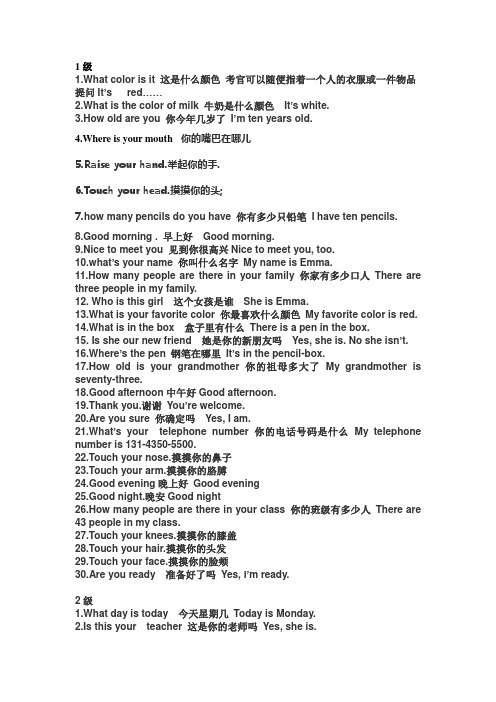 1 级
1.What color is it 这是什么颜色 考官可以随便指着一个人的衣服或一件物品提问 It's red……
2.What is the color of milk 牛奶是什么颜色 It's white.
3.How old are you 你今年几岁了 I'm ten years old.

4.Where is your mouth 你的嘴巴在哪儿

5.Raise your hand.举起你的手.

6.Touch your head.摸摸你的头;

7.how many pencils do you have 你有多少只铅笔 I have ten pencils.

8.Good morning . 早上好 Good morning.
9.Nice to meet you 见到你很高兴 Nice to meet you, too.
10.what's your name 你叫什么名字 My name is Emma.
11.How many people are there in your family 你家有多少口人 There are three people in my family.
12. Who is this girl 这个女孩是谁 She is Emma.
13.What is your favorite color 你最喜欢什么颜色 My favorite color is red.
14.What is in the box 盒子里有什么 There is a pen in the box.
15. Is she our new friend 她是你的新朋友吗 Yes, she is. No she isn't.
16.Where's the pen 钢笔在哪里 It's in the pencil-box.
17.How old is your grandmother 你的祖母多大了 My grandmother is seventy-three.
18.Good afternoon 中午好 Good afternoon.
19.Thank you.谢谢 You're welcome.
20.Are you sure 你确定吗 Yes, I am.
21.What's your telephone number 你的电话号码是什么 My telephone number is 131-4350-5500.
22.Touch your nose.摸摸你的鼻子
23.Touch your arm.摸摸你的胳膊
24.Good evening 晚上好 Good evening
25.Good night.晚安 Good night
26.How many people are there in your class 你的班级有多少人 There are 43 people in my class.
27.Touch your knees.摸摸你的膝盖
28.Touch your hair.摸摸你的头发
29.Touch your face.摸摸你的脸颊
30.Are you ready 准备好了吗 Yes, I'm ready.

2 级
1.What day is today 今天星期几 Today is Monday.
2.Is this your teacher 这是你的老师吗 Yes, she is.